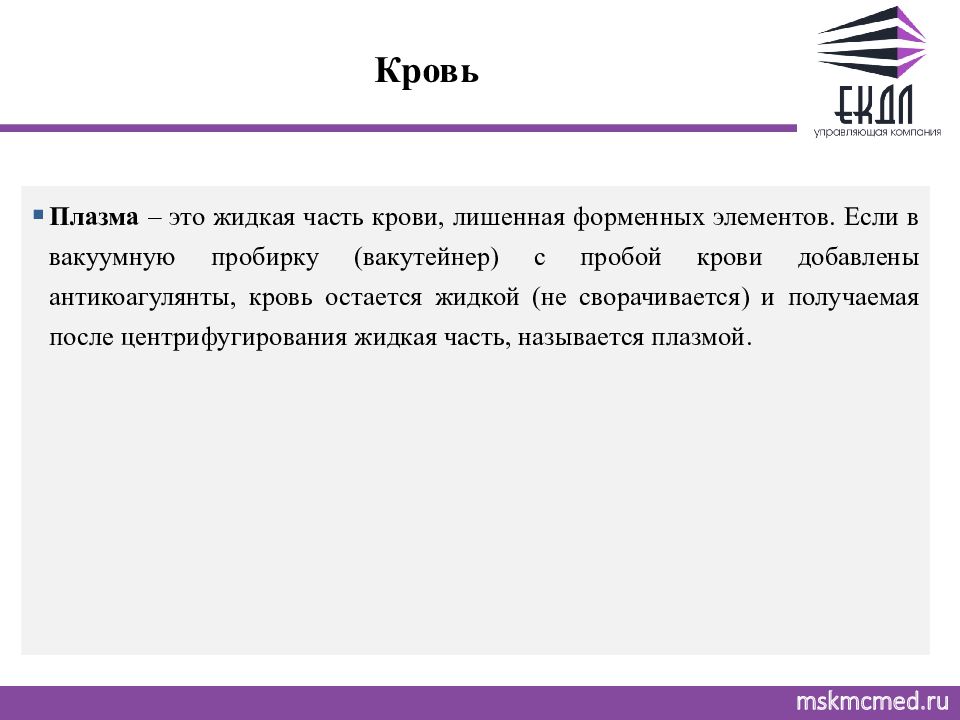 Кровь

ЕКДЛ
управляющая компания

Плазма – это жидкая часть крови, лишенная форменных элементов. Если в вакуумную пробирку (вакутейнер) с пробой крови добавлены антикоагулянты, кровь остается жидкой (не сворачивается) и получаемая после центрифугирования жидкая часть, называется плазмой.

mskmcmed.ru